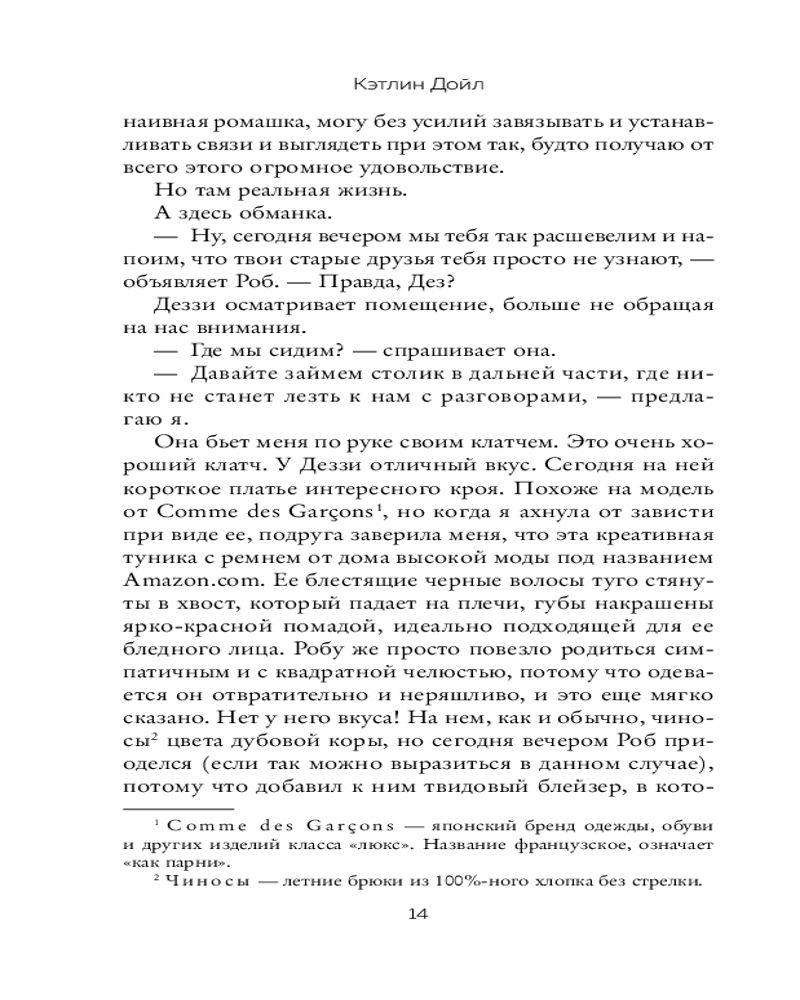 Кэтлин Дойл

наивная ромашка, могу без усилий завязывать и устанавливать связи и выглядеть при этом так, будто получаю от всего этого огромное удовольствие.

Но там реальная жизнь.

А здесь обманка.

— Ну, сегодня вечером мы тебя так расшевелим и напоим, что твои старые друзья тебя просто не узнают, — объявляет Роб. — Правда, Дез?

Деззи осматривает помещение, больше не обращая на нас внимания.

— Где мы сидим? — спрашивает она.

— Давайте займем столик в дальней части, где никто не станет лезть к нам с разговорами, — предлагаю я.

Она бьет меня по руке своим клатчем. Это очень хороший клатч. У Деззи отличный вкус. Сегодня на ней короткое платье интересного кроя. Похоже на модель от Comme des Garçons$^1$, но когда я ахнула от зависти при виде ее, подруга заверила меня, что эта креативная туника с ремнем от дома высокой моды под названием Amazon.com. Ее блестящие черные волосы туго стянуты в хвост, который падает на плечи, губы накрашены ярко-красной помадой, идеально подходящей для ее бледного лица. Робу же просто повезло родиться симпатичным и с квадратной челюстью, потому что одевается он отвратительно и неряшливо, и это еще мягко сказано. Нет у него вкуса! На нем, как и обычно, чиносы$^2$ цвета дубовой коры, но сегодня вечером Роб приоделся (если так можно выразиться в данном случае), потому что добавил к ним твидовый блейзер, в кото-

$^1$ Comme des Garçons — японский бренд одежды, обуви и других изделий класса «люкс». Название французское, означает «как парни».

$^2$ Чиносы — летние брюки из 100%-ного хлопка без стрелки.

14